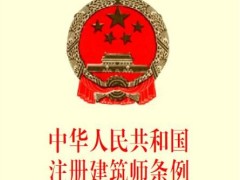 中华人民共和国
注册建筑师条例